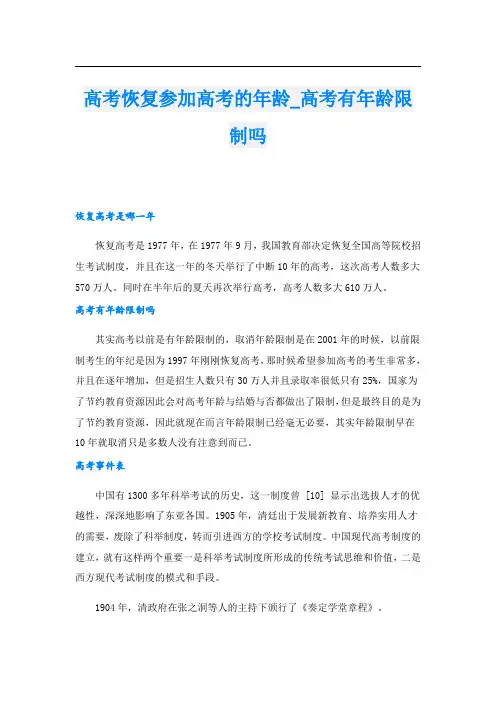 高考恢复参加高考的年龄_高考有年龄限制吗

恢复高考是哪一年

恢复高考是1977年，在1977年9月，我国教育部决定恢复全国高等院校招生考试制度，并且在这一年的冬天举行了中断10年的高考，这次高考人数多大570万人，同时在半年后的夏天再次举行高考，高考人数多大610万人。

高考有年龄限制吗

其实高考以前是有年龄限制的，取消年龄限制是在2001年的时候，以前限制考生的年纪是因为1997年刚刚恢复高考，那时候希望参加高考的考生非常多，并且在逐年增加，但是招生人数只有30万人并且录取率很低只有25%，国家为了节约教育资源因此会对高考年龄与结婚与否都做出了限制，但是最终目的是为了节约教育资源，因此就现在而言年龄限制已经毫无必要，其实年龄限制早在10年就取消只是多数人没有注意到而已。

高考事件表

中国有1300多年科举考试的历史，这一制度曾 [10] 显示出选拔人才的优越性，深深地影响了东亚各国。1905年，清廷出于发展新教育、培养实用人才的需要，废除了科举制度，转而引进西方的学校考试制度。中国现代高考制度的建立，就有这样两个重要一是科举考试制度所形成的传统考试思维和价值，二是西方现代考试制度的模式和手段。

1904年，清政府在张之洞等人的主持下颁行了《奏定学堂章程》。